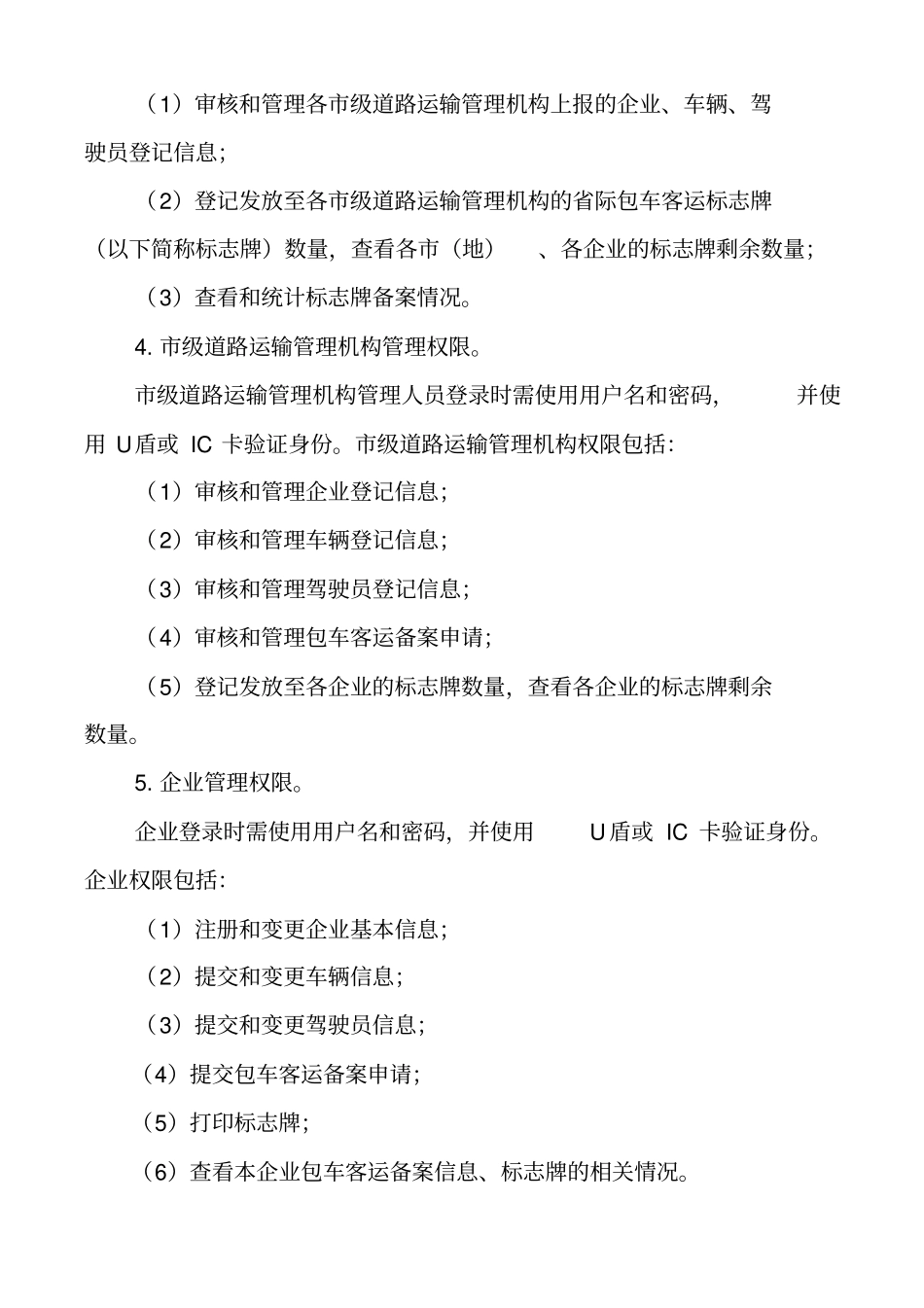 （1）审核和管理各市级道路运输管理机构上报的企业、车辆、驾驶员登记信息；

（2）登记发放至各市级道路运输管理机构的省际包车客运标志牌（以下简称标志牌）数量，查看各市（地）、各企业的标志牌剩余数量；

（3）查看和统计标志牌备案情况。

4. 市级道路运输管理机构管理权限。

市级道路运输管理机构管理人员登录时需使用用户名和密码，并使用 U盾或 IC 卡验证身份。市级道路运输管理机构权限包括：

（1）审核和管理企业登记信息；

（2）审核和管理车辆登记信息；

（3）审核和管理驾驶员登记信息；

（4）审核和管理包车客运备案申请；

（5）登记发放至各企业的标志牌数量，查看各企业的标志牌剩余数量。

5. 企业管理权限。

企业登录时需使用用户名和密码，并使用 U盾或 IC 卡验证身份。企业权限包括：

（1）注册和变更企业基本信息；

（2）提交和变更车辆信息；

（3）提交和变更驾驶员信息；

（4）提交包车客运备案申请；

（5）打印标志牌；

（6）查看本企业包车客运备案信息、标志牌的相关情况。